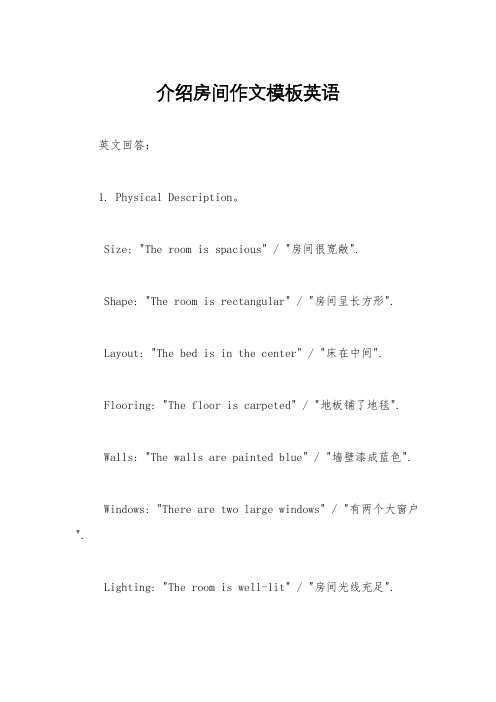 介绍房间作文模板英语

英文回答：

1. Physical Description。

Size: "The room is spacious" / "房间很宽敞".

Shape: "The room is rectangular" / "房间呈长方形".

Layout: "The bed is in the center" / "床在中间".

Flooring: "The floor is carpeted" / "地板铺了地毯".

Walls: "The walls are painted blue" / "墙壁漆成蓝色".

Windows: "There are two large windows" / "有两个大窗户".

Lighting: "The room is well-lit" / "房间光线充足".